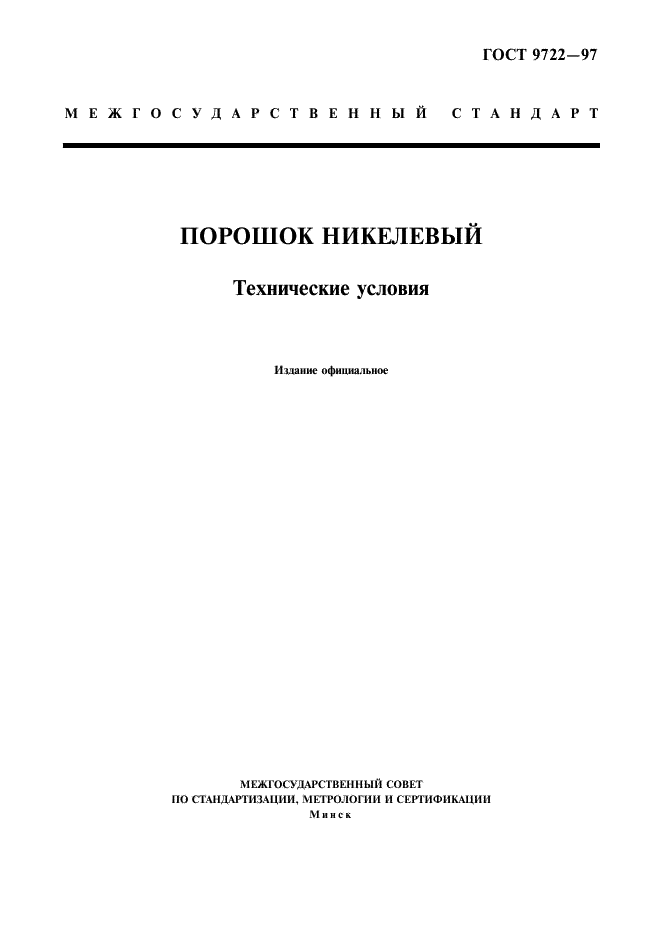 ГОСТ 9722—97

МЕЖГОСУДАРСТВЕННЫЙ СТАНДАРТ

ПОРОШОК НИКЕЛЕВЫЙ

Технические условия

Издание официальное

МЕЖГОСУДАРСТВЕННЫЙ СОВЕТ
ПО СТАНДАРТИЗАЦИИ, МЕТРОЛОГИИ И СЕРТИФИКАЦИИ
Минск